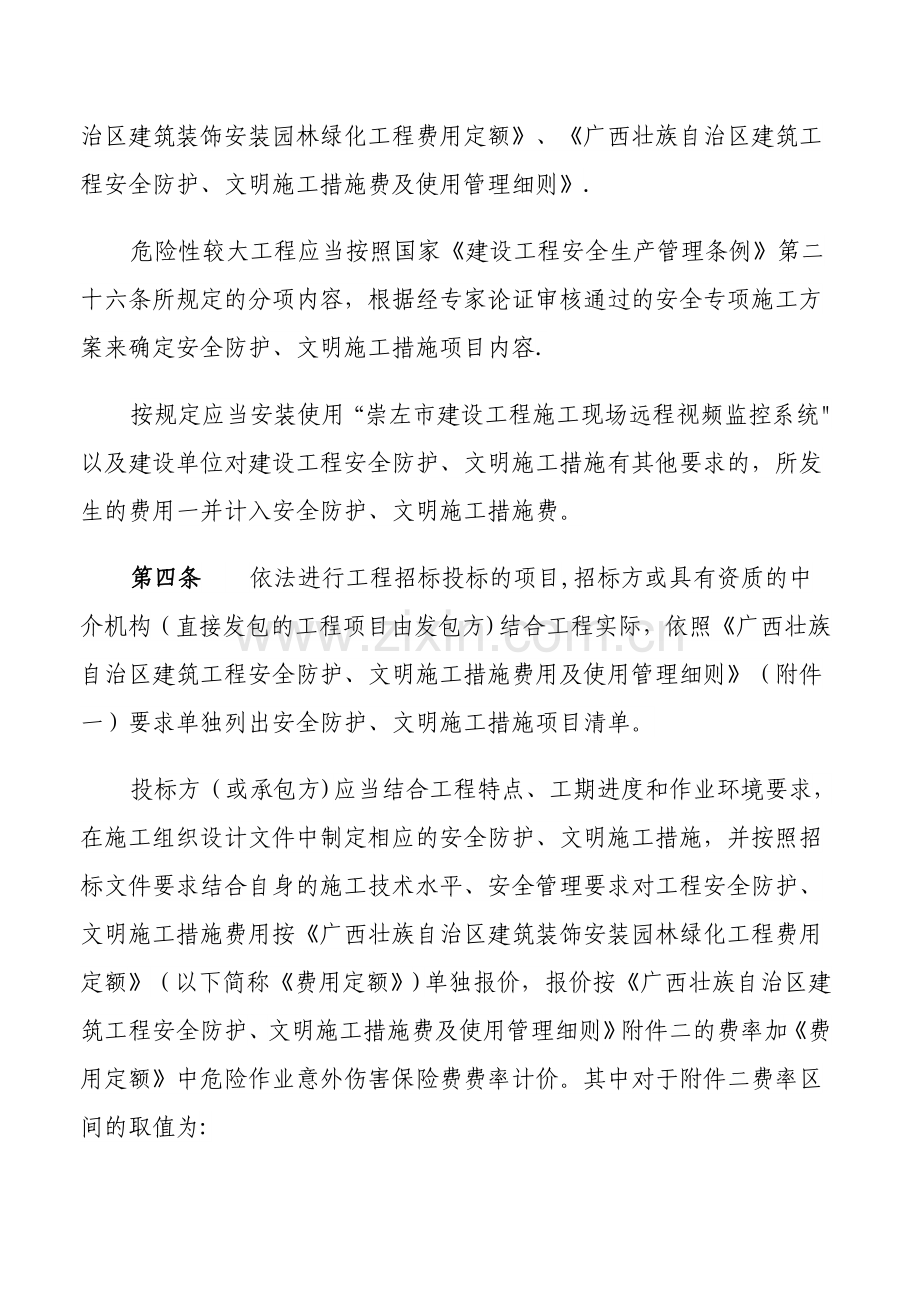 治区建筑装饰安装园林绿化工程费用定额》、《广西壮族自治区建筑工程安全防护、文明施工措施费及使用管理细则》.

危险性较大工程应当按照国家《建设工程安全生产管理条例》第二十六条所规定的分项内容，根据经专家论证审核通过的安全专项施工方案来确定安全防护、文明施工措施项目内容.

按规定应当安装使用“崇左市建设工程施工现场远程视频监控系统”以及建设单位对建设工程安全防护、文明施工措施有其他要求的，所发生的费用一并计入安全防护、文明施工措施费。

第四条 依法进行工程招标投标的项目,招标方或具有资质的中介机构（直接发包的工程项目由发包方)结合工程实际，依照《广西壮族自治区建筑工程安全防护、文明施工措施费用及使用管理细则》（附件一）要求单独列出安全防护、文明施工措施项目清单。

投标方（或承包方)应当结合工程特点、工期进度和作业环境要求，在施工组织设计文件中制定相应的安全防护、文明施工措施，并按照招标文件要求结合自身的施工技术水平、安全管理要求对工程安全防护、文明施工措施费用按《广西壮族自治区建筑装饰安装园林绿化工程费用定额》（以下简称《费用定额》)单独报价，报价按《广西壮族自治区建筑工程安全防护、文明施工措施费及使用管理细则》附件二的费率加《费用定额》中危险作业意外伤害保险费费率计价。其中对于附件二费率区间的取值为:

www.zixin.com.cn